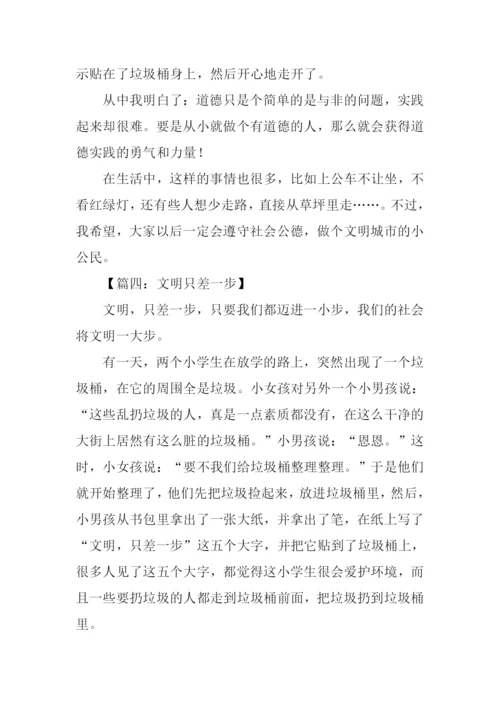 示贴在了垃圾桶身上，然后开心地走开了。

从中我明白了：道德只是个简单的是与非的问题，实践起来却很难。要是从小就做个有道德的人，那么就会获得道德实践的勇气和力量！

在生活中，这样的事情也很多，比如上公车不让坐，不看红绿灯，还有些人想少走路，直接从草坪里走……。不过，我希望，大家以后一定会遵守社会公德，做个文明城市的小公民。

【篇四：文明只差一步】

文明，只差一步，只要我们都迈进一小步，我们的社会将文明一大步。

有一天，两个小学生在放学的路上，突然出现了一个垃圾桶，在它的周围全是垃圾。小女孩对另外一个小男孩说：“这些乱扔垃圾的人，真是一点素质都没有，在这么干净的大街上居然有这么脏的垃圾桶。”小男孩说：“恩恩。”这时，小女孩说：“要不我们给垃圾桶整理整理。”于是他们就开始整理了，他们先把垃圾捡起来，放进垃圾桶里，然后，小男孩从书包里拿出了一张大纸，并拿出了笔，在纸上写了“文明，只差一步”这五个大字，并把它贴到了垃圾桶上，很多人见了这五个大字，都觉得这小学生很会爱护环境，而且一些要扔垃圾的人都走到垃圾桶前面，把垃圾扔到垃圾桶里。